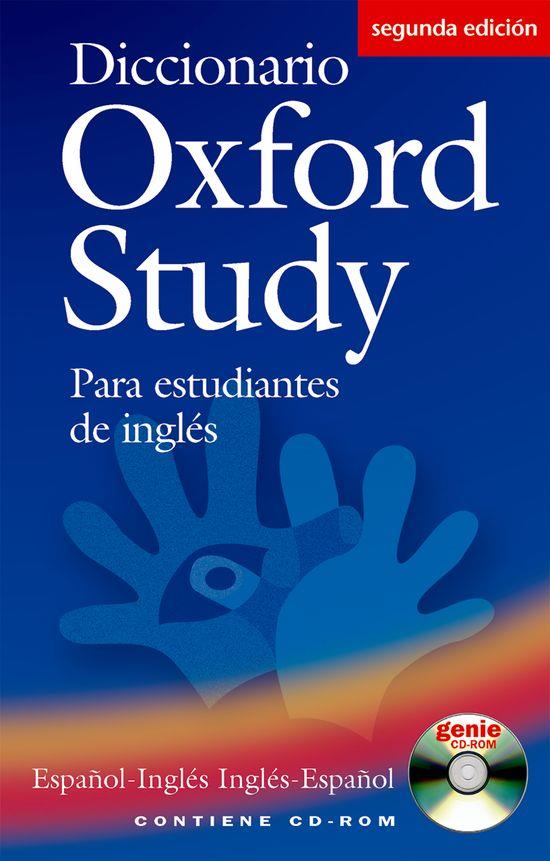 segunda edición

Diccionario Oxford Study

Para estudiantes de inglés

genie
CD-ROM

Español-Inglés Inglés-Español

CONTIENE CD-ROM